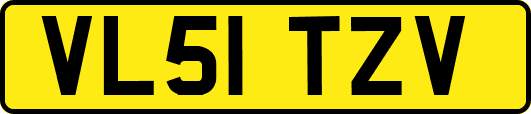 VL51 TZV